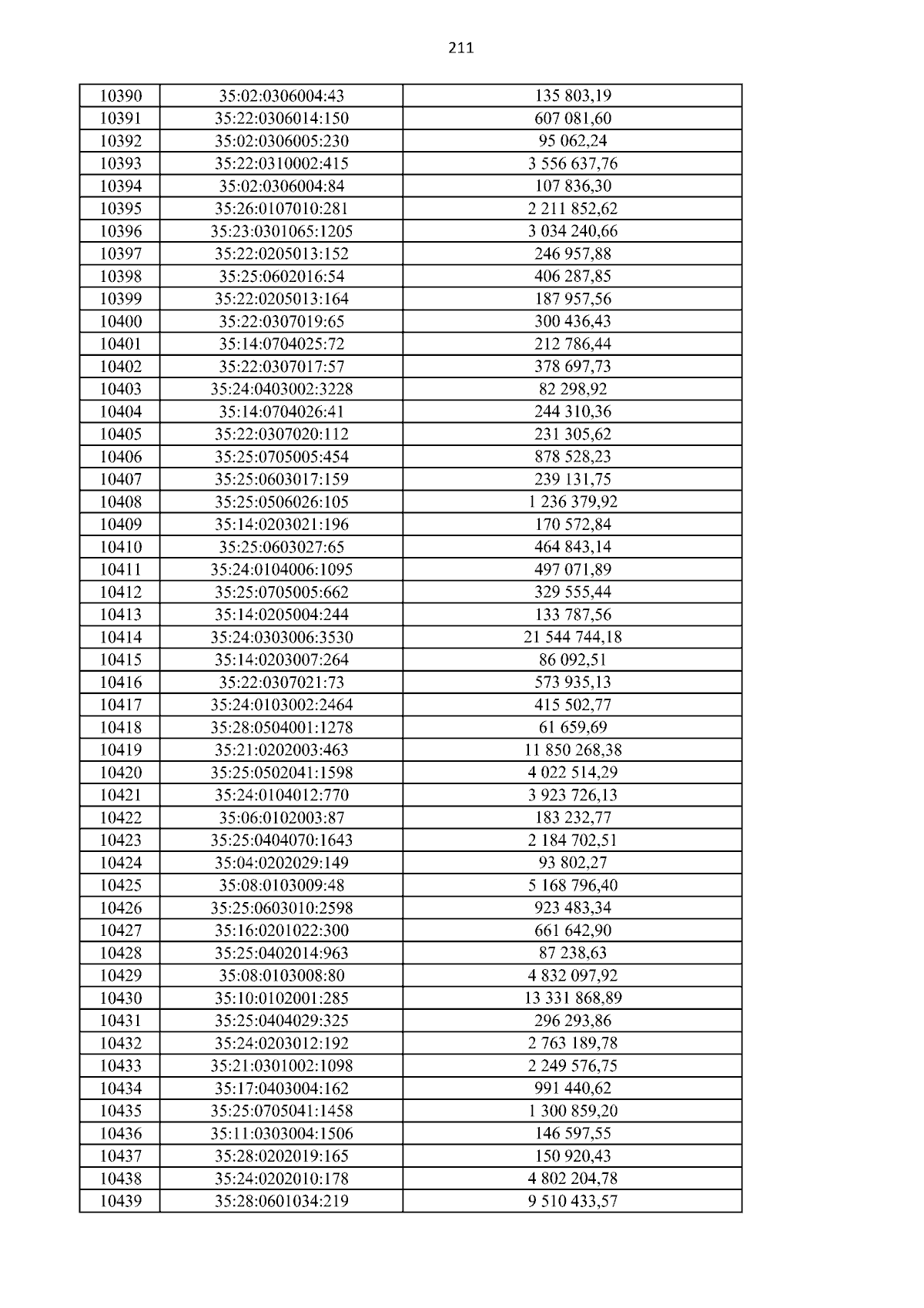 211

| 10390 | 35:02:0306004:43 | 135 803,19 |
|---|---|---|
| 10391 | 35:22:0306014:150 | 607 081,60 |
| 10392 | 35:02:0306005:230 | 95 062,24 |
| 10393 | 35:22:0310002:415 | 3 556 637,76 |
| 10394 | 35:02:0306004:84 | 107 836,30 |
| 10395 | 35:26:0107010:281 | 2 211 852,62 |
| 10396 | 35:23:0301065:1205 | 3 034 240,66 |
| 10397 | 35:22:0205013:152 | 246 957,88 |
| 10398 | 35:25:0602016:54 | 406 287,85 |
| 10399 | 35:22:0205013:164 | 187 957,56 |
| 10400 | 35:22:0307019:65 | 300 436,43 |
| 10401 | 35:14:0704025:72 | 212 786,44 |
| 10402 | 35:22:0307017:57 | 378 697,73 |
| 10403 | 35:24:0403002:3228 | 82 298,92 |
| 10404 | 35:14:0704026:41 | 244 310,36 |
| 10405 | 35:22:0307020:112 | 231 305,62 |
| 10406 | 35:25:0705005:454 | 878 528,23 |
| 10407 | 35:25:0603017:159 | 239 131,75 |
| 10408 | 35:25:0506026:105 | 1 236 379,92 |
| 10409 | 35:14:0203021:196 | 170 572,84 |
| 10410 | 35:25:0603027:65 | 464 843,14 |
| 10411 | 35:24:0104006:1095 | 497 071,89 |
| 10412 | 35:25:0705005:662 | 329 555,44 |
| 10413 | 35:14:0205004:244 | 133 787,56 |
| 10414 | 35:24:0303006:3530 | 21 544 744,18 |
| 10415 | 35:14:0203007:264 | 86 092,51 |
| 10416 | 35:22:0307021:73 | 573 935,13 |
| 10417 | 35:24:0103002:2464 | 415 502,77 |
| 10418 | 35:28:0504001:1278 | 61 659,69 |
| 10419 | 35:21:0202003:463 | 11 850 268,38 |
| 10420 | 35:25:0502041:1598 | 4 022 514,29 |
| 10421 | 35:24:0104012:770 | 3 923 726,13 |
| 10422 | 35:06:0102003:87 | 183 232,77 |
| 10423 | 35:25:0404070:1643 | 2 184 702,51 |
| 10424 | 35:04:0202029:149 | 93 802,27 |
| 10425 | 35:08:0103009:48 | 5 168 796,40 |
| 10426 | 35:25:0603010:2598 | 923 483,34 |
| 10427 | 35:16:0201022:300 | 661 642,90 |
| 10428 | 35:25:0402014:963 | 87 238,63 |
| 10429 | 35:08:0103008:80 | 4 832 097,92 |
| 10430 | 35:10:0102001:285 | 13 331 868,89 |
| 10431 | 35:25:0404029:325 | 296 293,86 |
| 10432 | 35:24:0203012:192 | 2 763 189,78 |
| 10433 | 35:21:0301002:1098 | 2 249 576,75 |
| 10434 | 35:17:0403004:162 | 991 440,62 |
| 10435 | 35:25:0705041:1458 | 1 300 859,20 |
| 10436 | 35:11:0303004:1506 | 146 597,55 |
| 10437 | 35:28:0202019:165 | 150 920,43 |
| 10438 | 35:24:0202010:178 | 4 802 204,78 |
| 10439 | 35:28:0601034:219 | 9 510 433,57 |